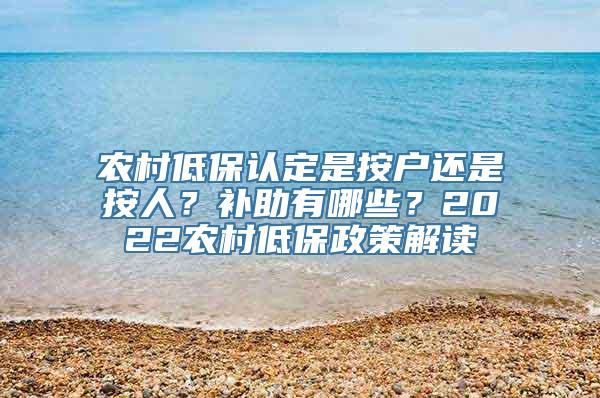 农村低保认定是按户还是按人？补助有哪些？2022农村低保政策解读